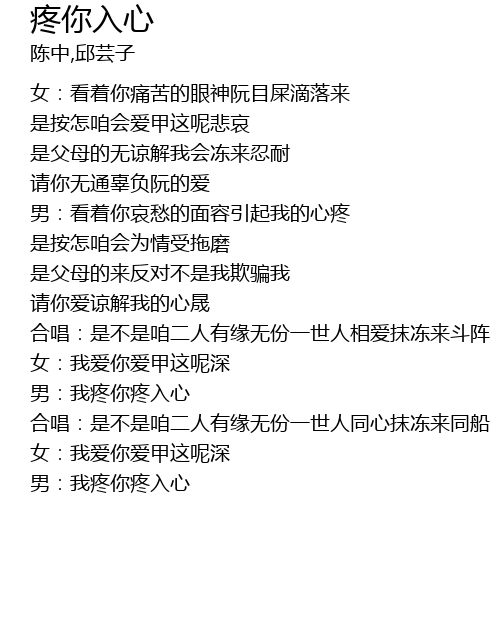 疼你入心
陈中,邱芸子

女：看着你痛苦的眼神阮目屎滴落来
是按怎咱会爱甲这呢悲哀
是父母的无谅解我会冻来忍耐
请你无通辜负阮的爱
男：看着你哀愁的面容引起我的心疼
是按怎咱会为情受拖磨
是父母的来反对不是我欺骗我
请你爱谅解我的心晟
合唱：是不是咱二人有缘无份一世人相爱抹冻来斗阵
女：我爱你爱甲这呢深
男：我疼你疼入心
合唱：是不是咱二人有缘无份一世人同心抹冻来同船
女：我爱你爱甲这呢深
男：我疼你疼入心